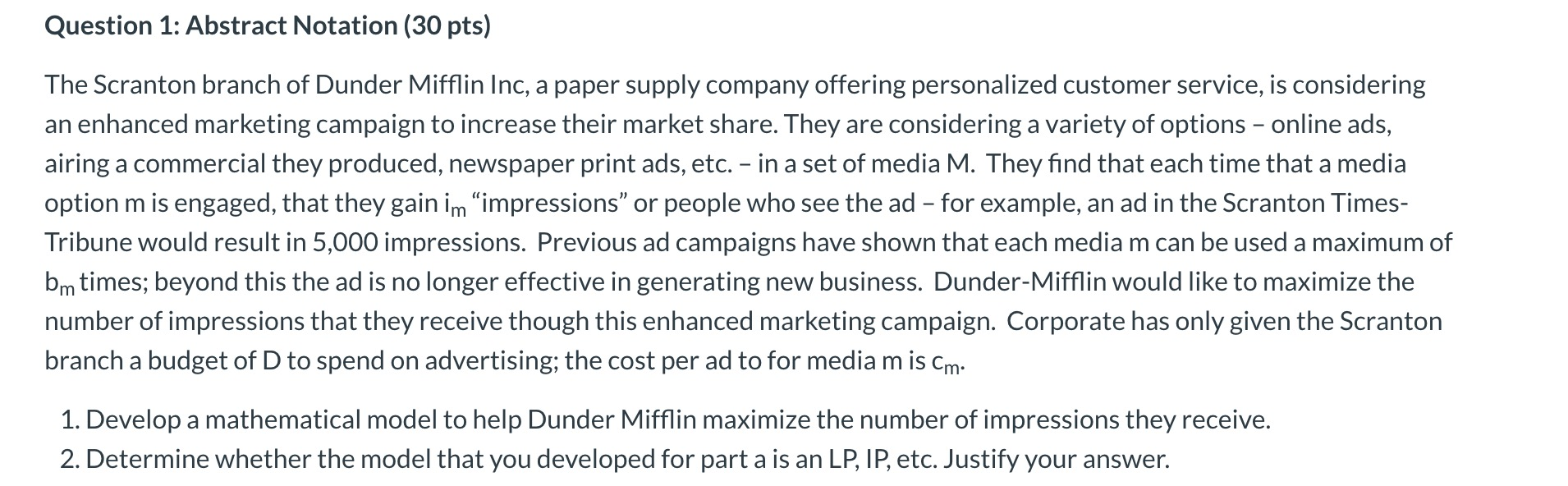 Question 1: Abstract Notation (30 pts)

The Scranton branch of Dunder Mifflin Inc, a paper supply company offering personalized customer service, is considering an enhanced marketing campaign to increase their market share. They are considering a variety of options – online ads, airing a commercial they produced, newspaper print ads, etc. – in a set of media M. They find that each time that a media option m is engaged, that they gain $i_m$ “impressions” or people who see the ad – for example, an ad in the Scranton Times-Tribune would result in 5,000 impressions. Previous ad campaigns have shown that each media m can be used a maximum of $b_m$ times; beyond this the ad is no longer effective in generating new business. Dunder-Mifflin would like to maximize the number of impressions that they receive though this enhanced marketing campaign. Corporate has only given the Scranton branch a budget of D to spend on advertising; the cost per ad to for media m is $c_m$.

1. Develop a mathematical model to help Dunder Mifflin maximize the number of impressions they receive.
2. Determine whether the model that you developed for part a is an LP, IP, etc. Justify your answer.